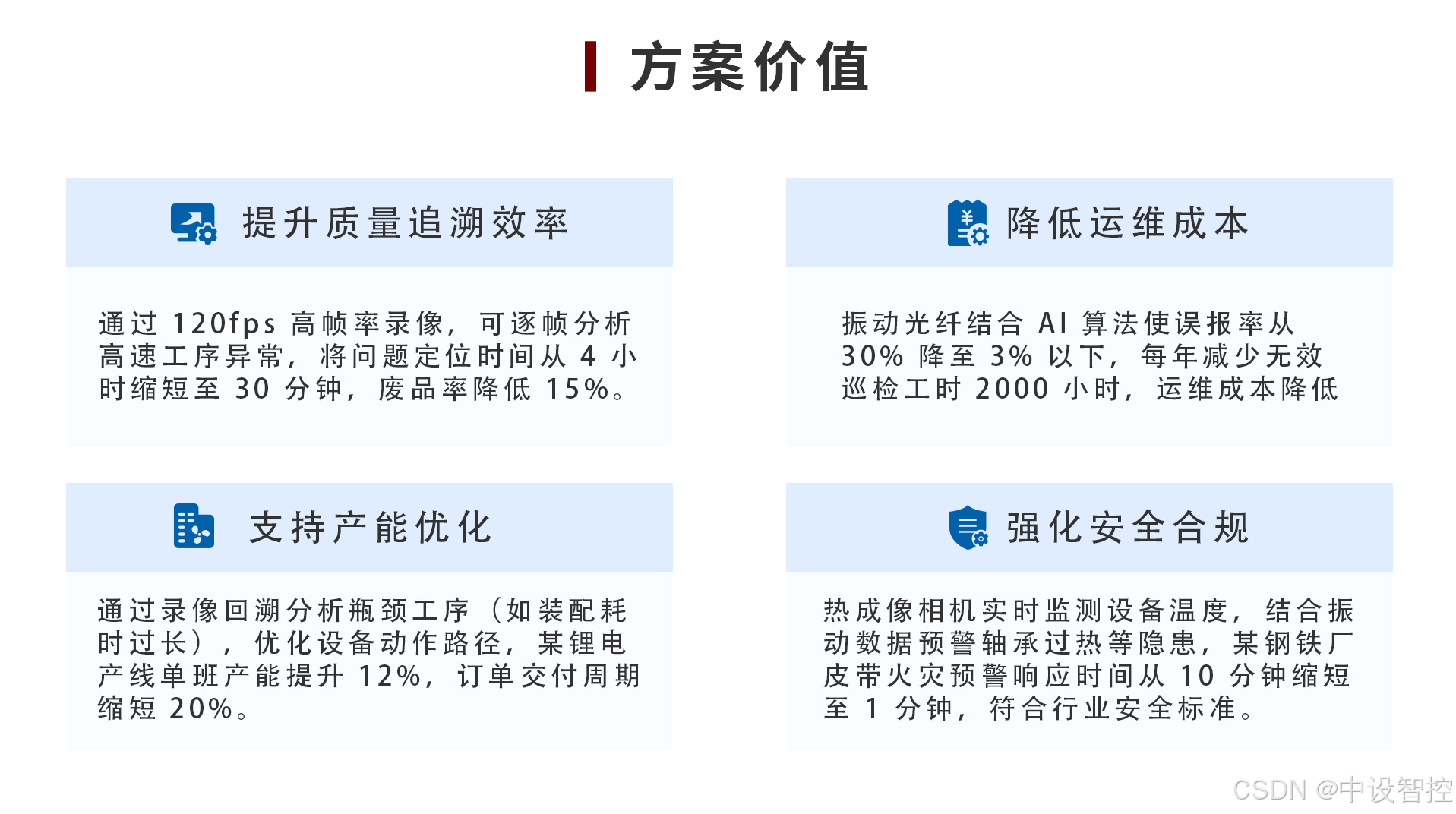 方案价值

提升质量追溯效率

通过120fps高帧率录像，可逐帧分析高速工序异常，将问题定位时间从4小时缩短至30分钟，废品率降低15%。

降低运维成本

振动光纤结合AI算法使误报率从30%降至3%以下，每年减少无效巡检工时2000小时，运维成本降低

支持产能优化

通过录像回溯分析瓶颈工序（如装配耗时过长），优化设备动作路径，某锂电产线单班产能提升12%，订单交付周期缩短20%。

强化安全合规

热成像相机实时监测设备温度，结合振动数据预警轴承过热等隐患，某钢铁厂皮带火灾预警响应时间从10分钟缩短至1分钟，符合行业安全标准。

CSDN @中设智控